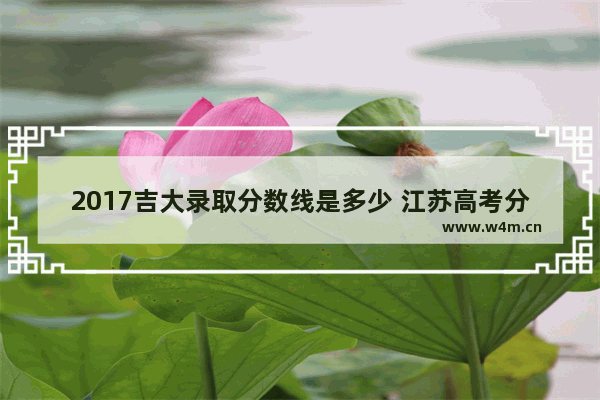 2017吉大录取分数线是多少 江苏高考分

www.w4m.cn